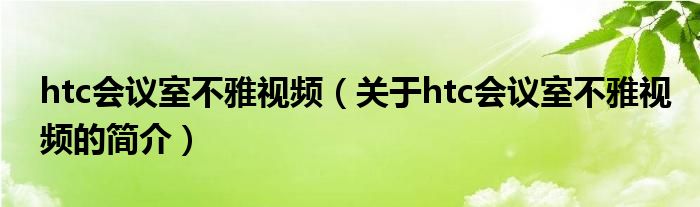 htc会议室不雅视频（关于htc会议室不雅视频的简介）